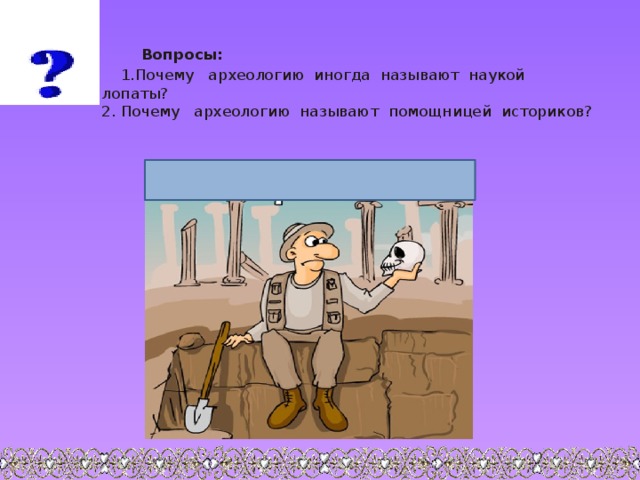 ?

Вопросы:

1.Почему археологию иногда называют наукой лопаты?

2. Почему археологию называют помощницей историков?